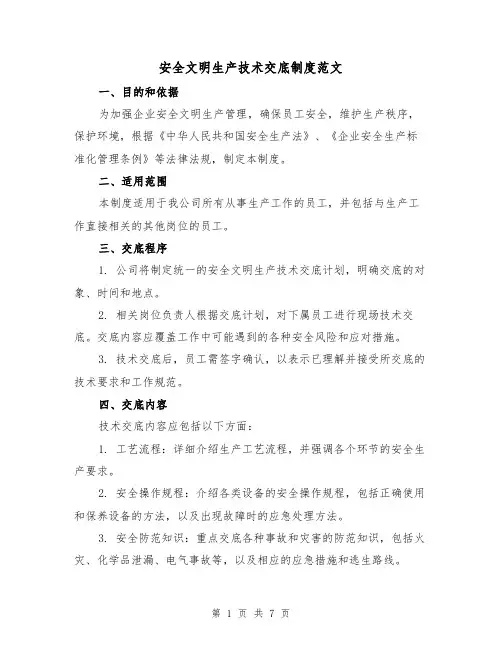 安全文明生产技术交底制度范文

一、目的和依据

为加强企业安全文明生产管理，确保员工安全，维护生产秩序，保护环境，根据《中华人民共和国安全生产法》、《企业安全生产标准化管理条例》等法律法规，制定本制度。

二、适用范围

本制度适用于我公司所有从事生产工作的员工，并包括与生产工作直接相关的其他岗位的员工。

三、交底程序

1. 公司将制定统一的安全文明生产技术交底计划，明确交底的对象、时间和地点。

2. 相关岗位负责人根据交底计划，对下属员工进行现场技术交底。交底内容应覆盖工作中可能遇到的各种安全风险和应对措施。

3. 技术交底后，员工需签字确认，以表示已理解并接受所交底的技术要求和工作规范。

四、交底内容

技术交底内容应包括以下方面：

1. 工艺流程：详细介绍生产工艺流程，并强调各个环节的安全生产要求。

2. 安全操作规程：介绍各类设备的安全操作规程，包括正确使用和保养设备的方法，以及出现故障时的应急处理方法。

3. 安全防范知识：重点交底各种事故和灾害的防范知识，包括火灾、化学品泄漏、电气事故等，以及相应的应急措施和逃生路线。

第 1 页 共 7 页